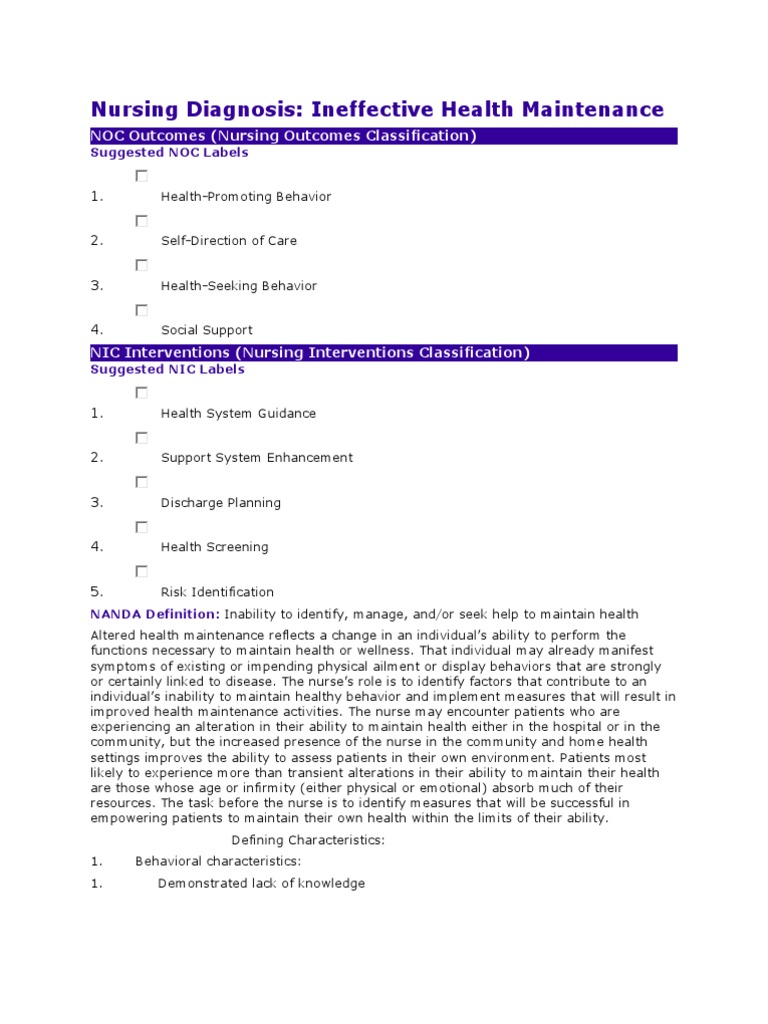 Nursing Diagnosis: Ineffective Health Maintenance

NOC Outcomes (Nursing Outcomes Classification)

Suggested NOC Labels

1. Health-Promoting Behavior

2. Self-Direction of Care

3. Health-Seeking Behavior

4. Social Support

NIC Interventions (Nursing Interventions Classification)

Suggested NIC Labels

1. Health System Guidance

2. Support System Enhancement

3. Discharge Planning

4. Health Screening

5. Risk Identification

NANDA Definition: Inability to identify, manage, and/or seek help to maintain health

Altered health maintenance reflects a change in an individual's ability to perform the functions necessary to maintain health or wellness. That individual may already manifest symptoms of existing or impending physical ailment or display behaviors that are strongly or certainly linked to disease. The nurse's role is to identify factors that contribute to an individual's inability to maintain healthy behavior and implement measures that will result in improved health maintenance activities. The nurse may encounter patients who are experiencing an alteration in their ability to maintain health either in the hospital or in the community, but the increased presence of the nurse in the community and home health settings improves the ability to assess patients in their own environment. Patients most likely to experience more than transient alterations in their ability to maintain their health are those whose age or infirmity (either physical or emotional) absorb much of their resources. The task before the nurse is to identify measures that will be successful in empowering patients to maintain their own health within the limits of their ability.

Defining Characteristics:

1. Behavioral characteristics:

1. Demonstrated lack of knowledge